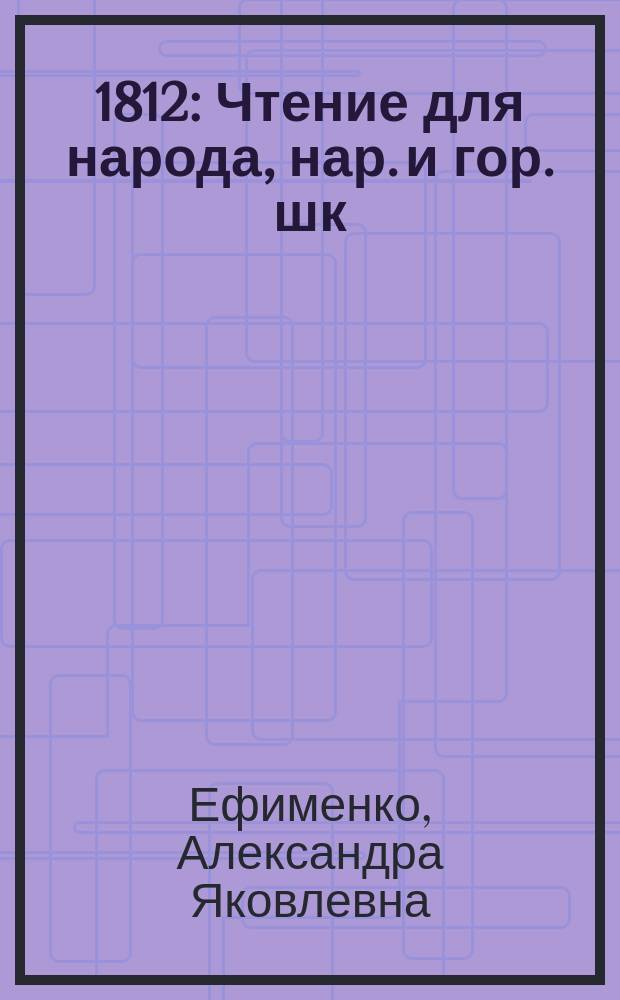 1812: Чтение для народа, нар. и гор. шк

Ефименко, Александра Яковлевна